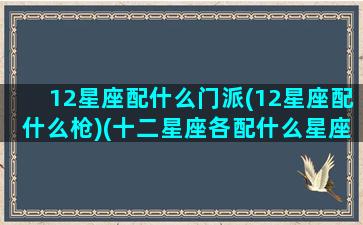 12星座配什么门派(12星座配什么枪)(十二星座各配什么星座